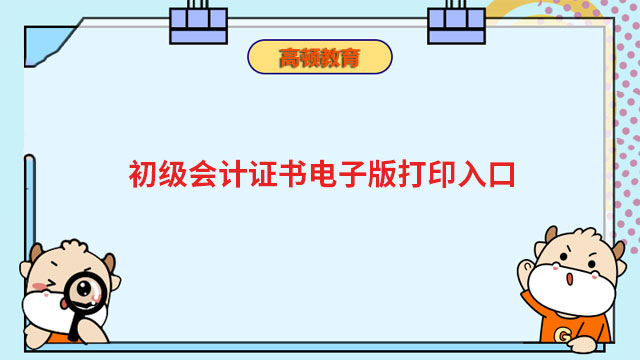 高顿教育

初级会计证书电子版打印入口

G